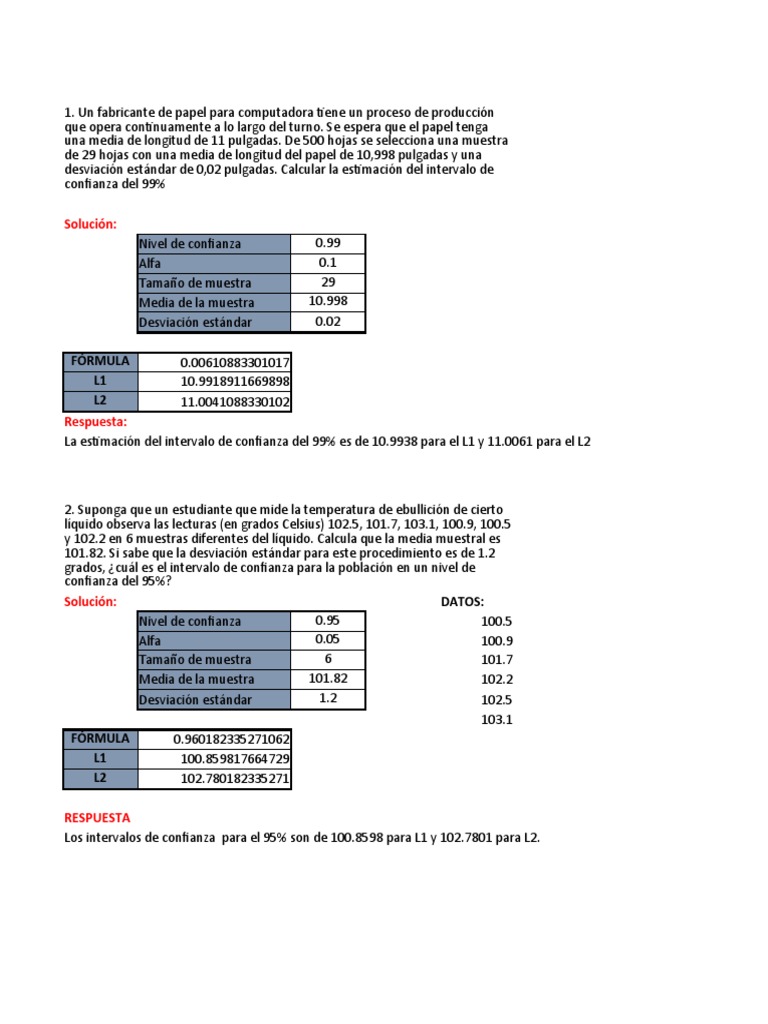 1. Un fabricante de papel para computadora tiene un proceso de producción que opera continuamente a lo largo del turno. Se espera que el papel tenga una media de longitud de 11 pulgadas. De 500 hojas se selecciona una muestra de 29 hojas con una media de longitud del papel de 10,998 pulgadas y una desviación estándar de 0,02 pulgadas. Calcular la estimación del intervalo de confianza del 99%

Solución:

| Nivel de confianza | 0.99 |
|---|---|
| Alfa | 0.1 |
| Tamaño de muestra | 29 |
| Media de la muestra | 10.998 |
| Desviación estándar | 0.02 |

| FÓRMULA | 0.00610883301017 |
|---|---|
| L1 | 10.9918911669898 |
| L2 | 11.0041088330102 |

Respuesta:
La estimación del intervalo de confianza del 99% es de 10.9938 para el L1 y 11.0061 para el L2

2. Suponga que un estudiante que mide la temperatura de ebullición de cierto líquido observa las lecturas (en grados Celsius) 102.5, 101.7, 103.1, 100.9, 100.5 y 102.2 en 6 muestras diferentes del líquido. Calcula que la media muestral es 101.82. Si sabe que la desviación estándar para este procedimiento es de 1.2 grados, ¿cuál es el intervalo de confianza para la población en un nivel de confianza del 95%?

Solución:

| Nivel de confianza | 0.95 |
|---|---|
| Alfa | 0.05 |
| Tamaño de muestra | 6 |
| Media de la muestra | 101.82 |
| Desviación estándar | 1.2 |

DATOS:
100.5
100.9
101.7
102.2
102.5
103.1

| FÓRMULA | 0.960182335271062 |
|---|---|
| L1 | 100.859817664729 |
| L2 | 102.780182335271 |

RESPUESTA
Los intervalos de confianza para el 95% son de 100.8598 para L1 y 102.7801 para L2.